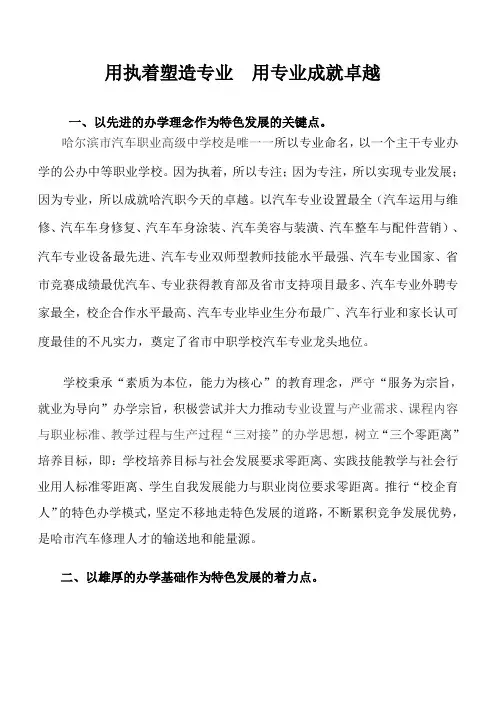 用执着塑造专业　用专业成就卓越

一、以先进的办学理念作为特色发展的关键点。

哈尔滨市汽车职业高级中学校是唯一一所以专业命名，以一个主干专业办学的公办中等职业学校。因为执着，所以专注；因为专注，所以实现专业发展；因为专业，所以成就哈汽职今天的卓越。以汽车专业设置最全（汽车运用与维修、汽车车身修复、汽车车身涂装、汽车美容与装潢、汽车整车与配件营销）、汽车专业设备最先进、汽车专业双师型教师技能水平最强、汽车专业国家、省市竞赛成绩最优汽车、专业获得教育部及省市支持项目最多、汽车专业外聘专家最全，校企合作水平最高、汽车专业毕业生分布最广、汽车行业和家长认可度最佳的不凡实力，奠定了省市中职学校汽车专业龙头地位。

学校秉承“素质为本位，能力为核心”的教育理念，严守“服务为宗旨，就业为导向”办学宗旨，积极尝试并大力推动专业设置与产业需求、课程内容与职业标准、教学过程与生产过程“三对接”的办学思想，树立“三个零距离”培养目标，即：学校培养目标与社会发展要求零距离、实践技能教学与社会行业用人标准零距离、学生自我发展能力与职业岗位要求零距离。推行“校企育人”的特色办学模式，坚定不移地走特色发展的道路，不断累积竞争发展优势，是哈市汽车修理人才的输送地和能量源。

二、以雄厚的办学基础作为特色发展的着力点。